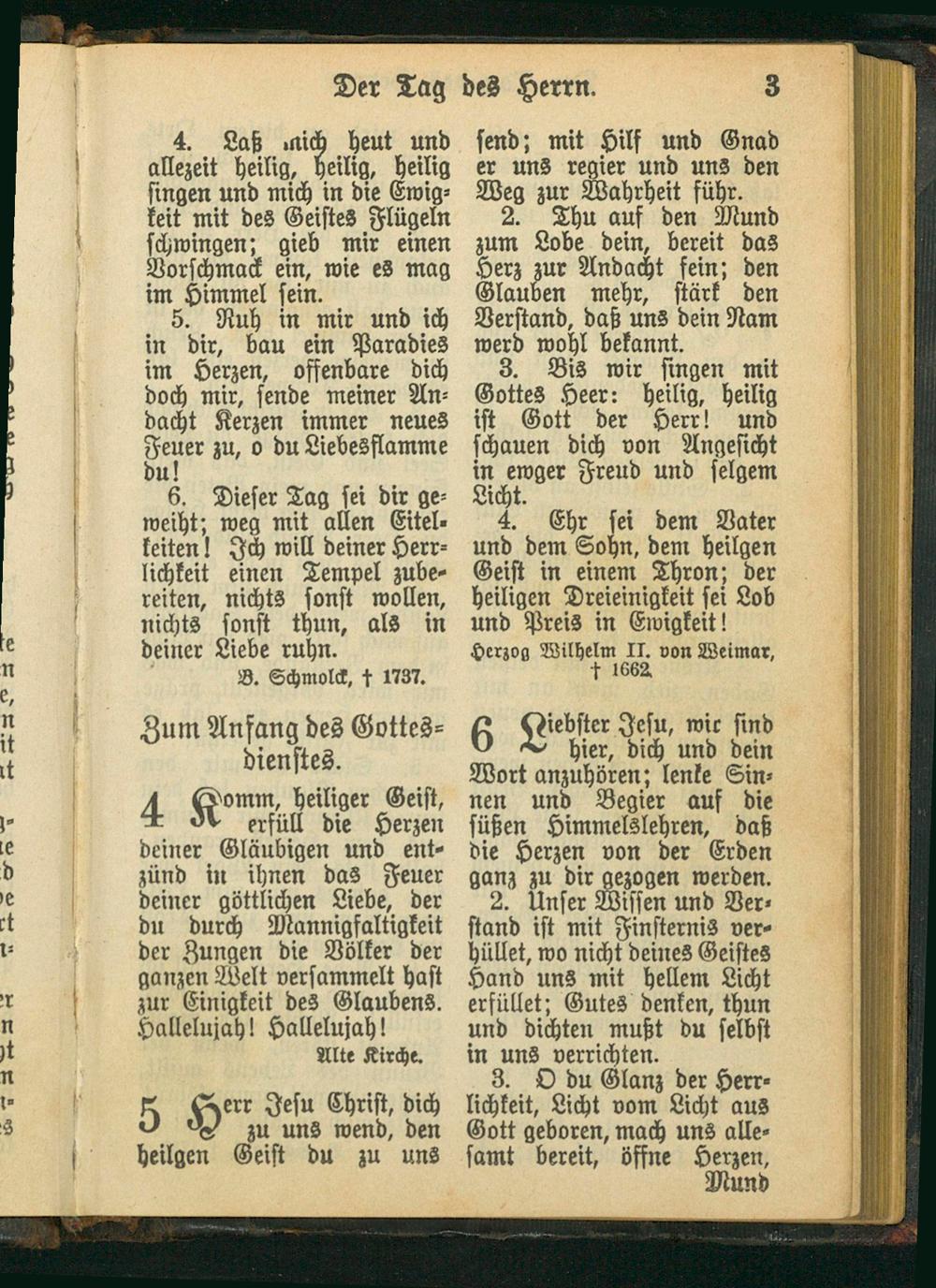 Der Tag des Herrn. 3

4. Laß mich heut und allezeit heilig, heilig, heilig singen und mich in die Ewigkeit mit des Geistes Flügeln schwingen; gieb mir einen Vorschmack ein, wie es mag im Himmel sein.

5. Ruh in mir und ich in dir, bau ein Paradies im Herzen, offenbare dich doch mir, sende meiner Andacht Kerzen immer neues Feuer zu, o du Liebesflamme du!

6. Dieser Tag sei dir geweiht; weg mit allen Eitelkeiten! Ich will deiner Herrlichkeit einen Tempel zubereiten, nichts sonst wollen, nichts sonst thun, als in deiner Liebe ruhn.

B. Schmolck, † 1737.

Zum Anfang des Gottesdienstes.

4 Komm, heiliger Geist, erfüll die Herzen deiner Gläubigen und entzünd in ihnen das Feuer deiner göttlichen Liebe, der du durch Mannigfaltigkeit der Zungen die Völker der ganzen Welt versammelt hast zur Einigkeit des Glaubens. Hallelujah! Hallelujah!

Alte Kirche.

5 Herr Jesu Christ, dich zu uns wend, den heilgen Geist du zu uns send; mit Hilf und Gnad er uns regier und uns den Weg zur Wahrheit führ.

2. Thu auf den Mund zum Lobe dein, bereit das Herz zur Andacht fein; den Glauben mehr, stärk den Verstand, daß uns dein Nam werd wohl bekannt.

3. Bis wir singen mit Gottes Heer: heilig, heilig ist Gott der Herr! und schauen dich von Angesicht in ewger Freud und selgem Licht.

4. Ehr sei dem Vater und dem Sohn, dem heilgen Geist in einem Thron; der heiligen Dreieinigkeit sei Lob und Preis in Ewigkeit!

Herzog Wilhelm II. von Weimar, † 1662.

6 Liebster Jesu, wir sind hier, dich und dein Wort anzuhören; lenke Sinnen und Begier auf die süßen Himmelslehren, daß die Herzen von der Erden ganz zu dir gezogen werden.

2. Unser Wissen und Verstand ist mit Finsternis verhüllet, wo nicht deines Geistes Hand uns mit hellem Licht erfüllet; Gutes denken, thun und dichten mußt du selbst in uns verrichten.

3. O du Glanz der Herrlichkeit, Licht vom Licht aus Gott geboren, mach uns allesamt bereit, öffne Herzen, Mund